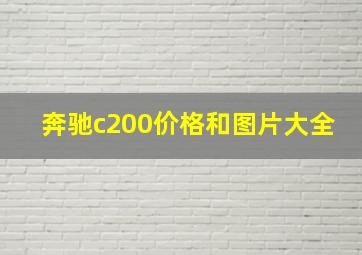 奔驰c200价格和图片大全